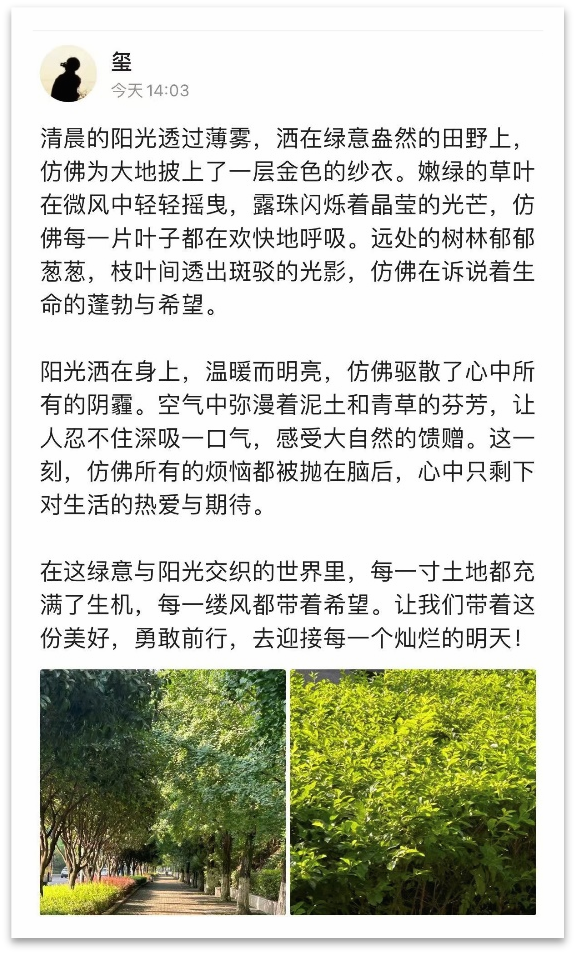 玺
今天 14:03

清晨的阳光透过薄雾，洒在绿意盎然的田野上，仿佛为大地披上了一层金色的纱衣。嫩绿的草叶在微风中轻轻摇曳，露珠闪烁着晶莹的光芒，仿佛每一片叶子都在欢快地呼吸。远处的树林郁郁葱葱，枝叶间透出斑驳的光影，仿佛在诉说着生命的蓬勃与希望。

阳光洒在身上，温暖而明亮，仿佛驱散了心中所有的阴霾。空气中弥漫着泥土和青草的芬芳，让人忍不住深吸一口气，感受大自然的馈赠。这一刻，仿佛所有的烦恼都被抛在脑后，心中只剩下对生活的热爱与期待。

在这绿意与阳光交织的世界里，每一寸土地都充满了生机，每一缕风都带着希望。让我们带着这份美好，勇敢前行，去迎接每一个灿烂的明天！